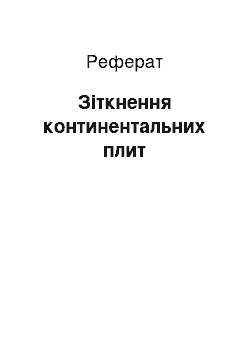 Реферат

Зіткнення континентальних плит